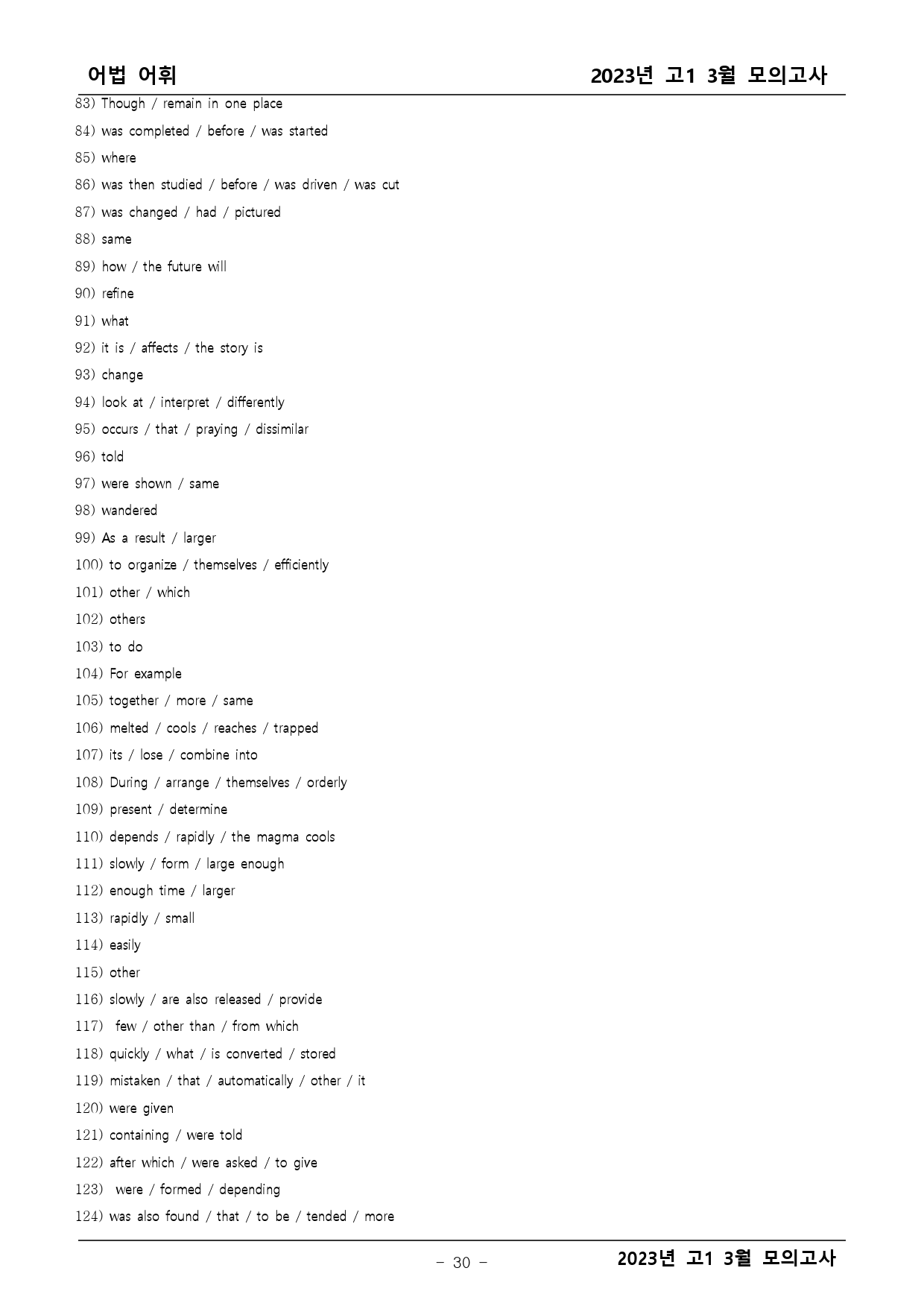 어법 어휘 2023년 고1 3월 모의고사

83) Though / remain in one place

84) was completed / before / was started

85) where

86) was then studied / before / was driven / was cut

87) was changed / had / pictured

88) same

89) how / the future will

90) refine

91) what

92) it is / affects / the story is

93) change

94) look at / interpret / differently

95) occurs / that / praying / dissimilar

96) told

97) were shown / same

98) wandered

99) As a result / larger

100) to organize / themselves / efficiently

101) other / which

102) others

103) to do

104) For example

105) together / more / same

106) melted / cools / reaches / trapped

107) its / lose / combine into

108) During / arrange / themselves / orderly

109) present / determine

110) depends / rapidly / the magma cools

111) slowly / form / large enough

112) enough time / larger

113) rapidly / small

114) easily

115) other

116) slowly / are also released / provide

117) few / other than / from which

118) quickly / what / is converted / stored

119) mistaken / that / automatically / other / it

120) were given

121) containing / were told

122) after which / were asked / to give

123) were / formed / depending

124) was also found / that / to be / tended / more

- 30 -

2023년 고1 3월 모의고사